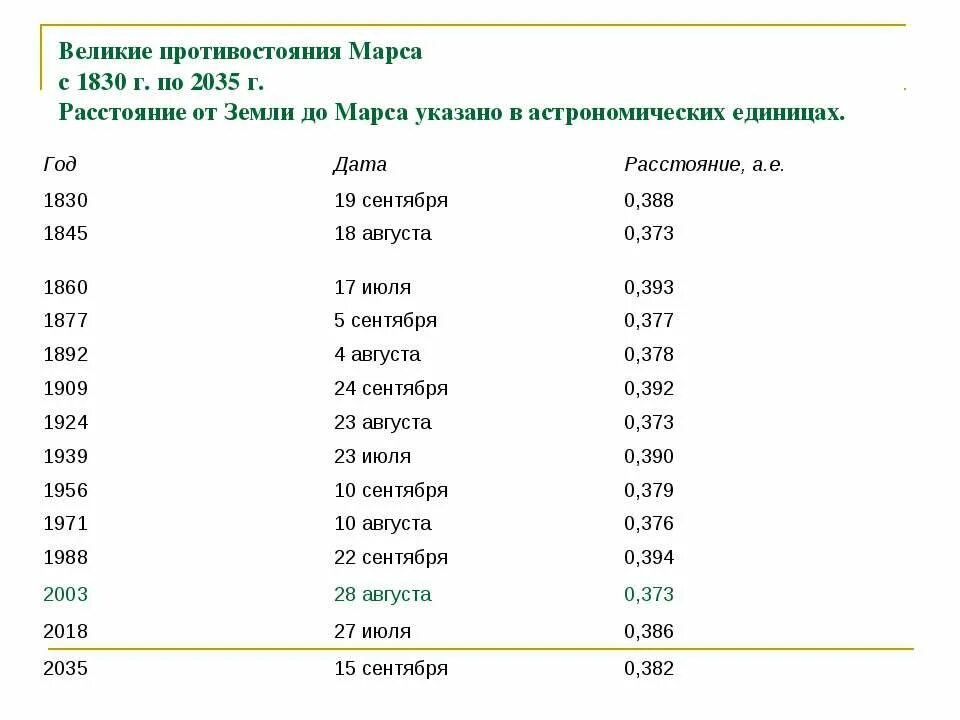 Великие противостояния Марса
с 1830 г. по 2035 г.
Расстояние от Земли до Марса указано в астрономических единицах.

| Год | Дата | Расстояние, а.е. |
|---|---|---|
| 1830 | 19 сентября | 0,388 |
| 1845 | 18 августа | 0,373 |
| 1860 | 17 июля | 0,393 |
| 1877 | 5 сентября | 0,377 |
| 1892 | 4 августа | 0,378 |
| 1909 | 24 сентября | 0,392 |
| 1924 | 23 августа | 0,373 |
| 1939 | 23 июля | 0,390 |
| 1956 | 10 сентября | 0,379 |
| 1971 | 10 августа | 0,376 |
| 1988 | 22 сентября | 0,394 |
| 2003 | 28 августа | 0,373 |
| 2018 | 27 июля | 0,386 |
| 2035 | 15 сентября | 0,382 |